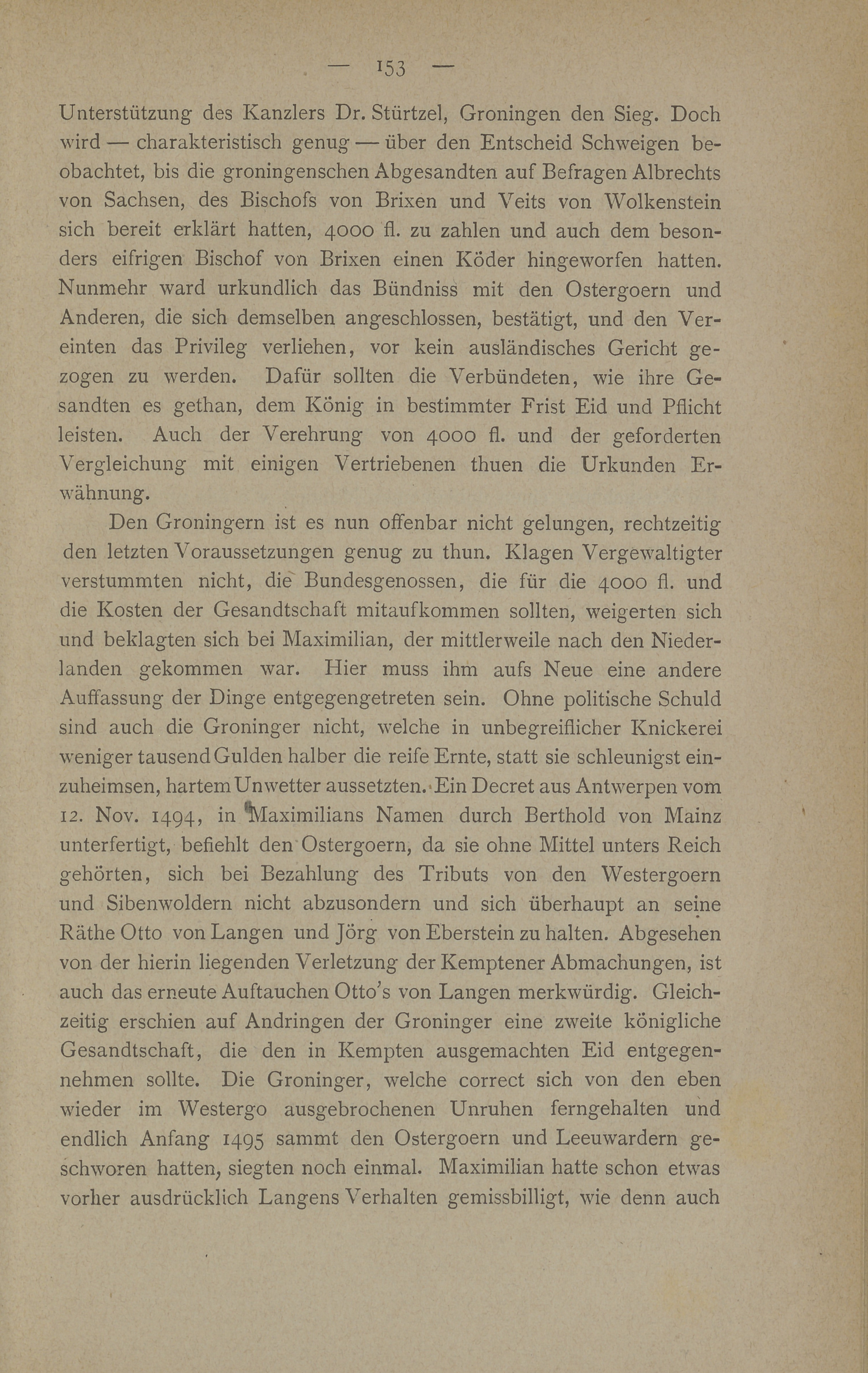 — 153 —

Unterstützung des Kanzlers Dr. Stürtzel, Groningen den Sieg. Doch wird — charakteristisch genug — über den Entscheid Schweigen beobachtet, bis die groningenschen Abgesandten auf Befragen Albrechts von Sachsen, des Bischofs von Brixen und Veits von Wolkenstein sich bereit erklärt hatten, 4000 fl. zu zahlen und auch dem besonders eifrigen Bischof von Brixen einen Köder hingeworfen hatten. Nunmehr ward urkundlich das Bündniss mit den Ostergoern und Anderen, die sich demselben angeschlossen, bestätigt, und den Vereinten das Privileg verliehen, vor kein ausländisches Gericht gezogen zu werden. Dafür sollten die Verbündeten, wie ihre Gesandten es gethan, dem König in bestimmter Frist Eid und Pflicht leisten. Auch der Verehrung von 4000 fl. und der geforderten Vergleichung mit einigen Vertriebenen thuen die Urkunden Erwähnung.

Den Groningern ist es nun offenbar nicht gelungen, rechtzeitig den letzten Voraussetzungen genug zu thun. Klagen Vergewaltigter verstummten nicht, die Bundesgenossen, die für die 4000 fl. und die Kosten der Gesandtschaft mitaufkommen sollten, weigerten sich und beklagten sich bei Maximilian, der mittlerweile nach den Niederlanden gekommen war. Hier muss ihm aufs Neue eine andere Auffassung der Dinge entgegengetreten sein. Ohne politische Schuld sind auch die Groninger nicht, welche in unbegreiflicher Knickerei weniger tausend Gulden halber die reife Ernte, statt sie schleunigst einzuheimsen, hartem Unwetter aussetzten. Ein Decret aus Antwerpen vom 12. Nov. 1494, in Maximilians Namen durch Berthold von Mainz unterfertigt, befiehlt den Ostergoern, da sie ohne Mittel unters Reich gehörten, sich bei Bezahlung des Tributs von den Westergoern und Sibenwoldern nicht abzusondern und sich überhaupt an seine Räthe Otto von Langen und Jörg von Eberstein zu halten. Abgesehen von der hierin liegenden Verletzung der Kemptener Abmachungen, ist auch das erneute Auftauchen Otto's von Langen merkwürdig. Gleichzeitig erschien auf Andringen der Groninger eine zweite königliche Gesandtschaft, die den in Kempten ausgemachten Eid entgegennehmen sollte. Die Groninger, welche correct sich von den eben wieder im Westergo ausgebrochenen Unruhen ferngehalten und endlich Anfang 1495 sammt den Ostergoern und Leeuwardern geschworen hatten, siegten noch einmal. Maximilian hatte schon etwas vorher ausdrücklich Langens Verhalten gemissbilligt, wie denn auch